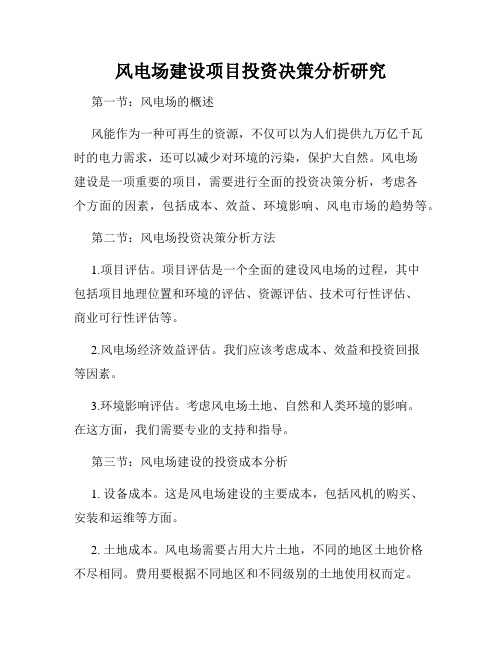 风电场建设项目投资决策分析研究

第一节：风电场的概述

风能作为一种可再生的资源，不仅可以为人们提供九万亿千瓦时的电力需求，还可以减少对环境的污染，保护大自然。风电场建设是一项重要的项目，需要进行全面的投资决策分析，考虑各个方面的因素，包括成本、效益、环境影响、风电市场的趋势等。

第二节：风电场投资决策分析方法

1.项目评估。项目评估是一个全面的建设风电场的过程，其中包括项目地理位置和环境的评估、资源评估、技术可行性评估、商业可行性评估等。

2.风电场经济效益评估。我们应该考虑成本、效益和投资回报等因素。

3.环境影响评估。考虑风电场土地、自然和人类环境的影响。在这方面，我们需要专业的支持和指导。

第三节：风电场建设的投资成本分析

1. 设备成本。这是风电场建设的主要成本，包括风机的购买、安装和运维等方面。

2. 土地成本。风电场需要占用大片土地，不同的地区土地价格不尽相同。费用要根据不同地区和不同级别的土地使用权而定。